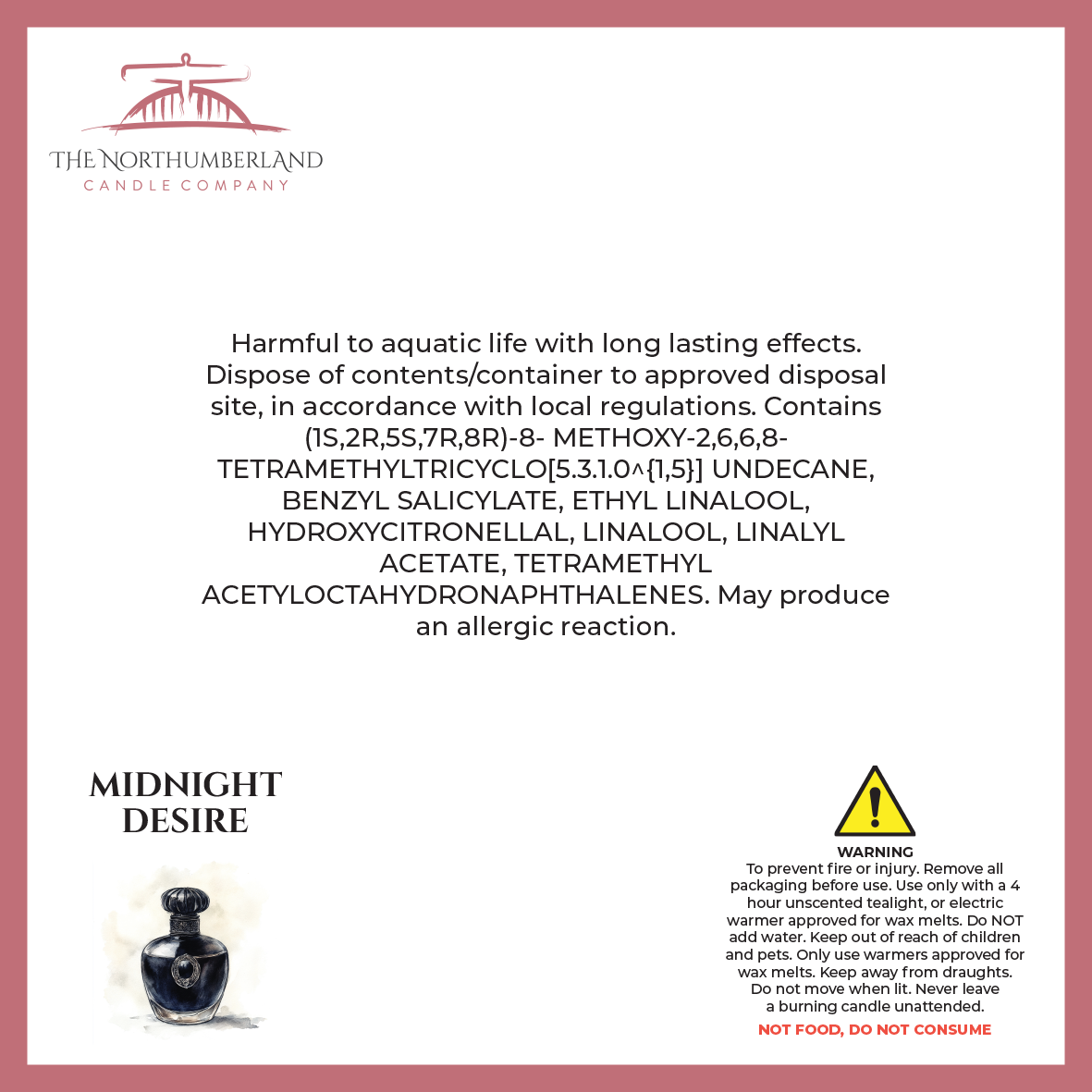 THE NORTHUMBERLAND
CANDLE COMPANY

Harmful to aquatic life with long lasting effects. Dispose of contents/container to approved disposal site, in accordance with local regulations. Contains (1S,2R,5S,7R,8R)-8- METHOXY-2,6,6,8-TETRAMETHYLTRICYCLO[5.3.1.0^{1,5}] UNDECANE, BENZYL SALICYLATE, ETHYL LINALOOL, HYDROXYCITRONELLAL, LINALOOL, LINALYL ACETATE, TETRAMETHYL ACETYLOCTAHYDRONAPHTHALENES. May produce an allergic reaction.

MIDNIGHT DESIRE

WARNING
To prevent fire or injury. Remove all packaging before use. Use only with a 4 hour unscented tealight, or electric warmer approved for wax melts. Do NOT add water. Keep out of reach of children and pets. Only use warmers approved for wax melts. Keep away from draughts. Do not move when lit. Never leave a burning candle unattended.

NOT FOOD, DO NOT CONSUME